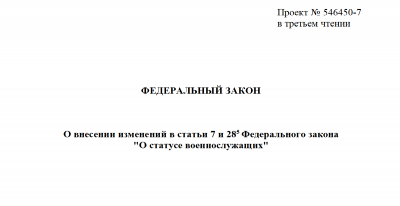 Проект № 546450-7
в третьем чтении

ФЕДЕРАЛЬНЫЙ ЗАКОН

О внесении изменений в статьи 7 и $28^5$ Федерального закона "О статусе военнослужащих"